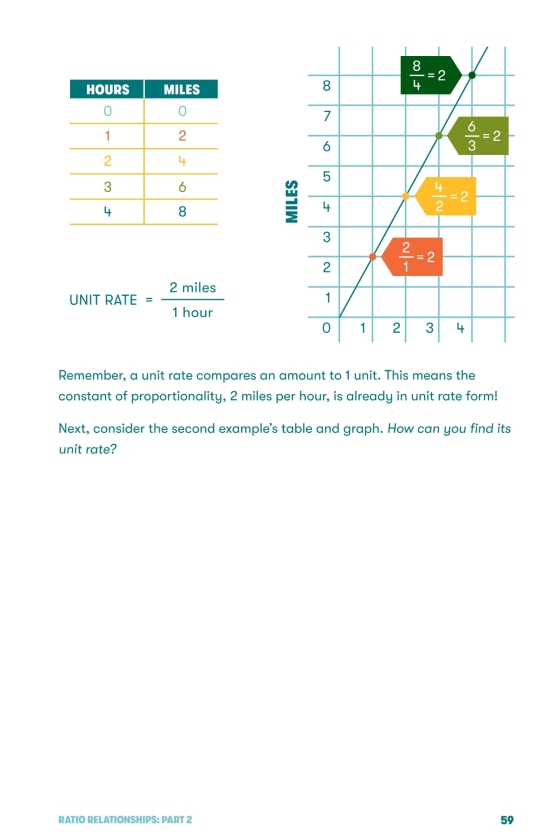 | HOURS | MILES |
|---|---|
| 0 | 0 |
| 1 | 2 |
| 2 | 4 |
| 3 | 6 |
| 4 | 8 |

UNIT RATE = $\frac{2 \text{ miles}}{1 \text{ hour}}$

MILES

8
7
6
5
4
3
2
1
0 1 2 3 4

$\frac{8}{4} = 2$

$\frac{6}{3} = 2$

$\frac{4}{2} = 2$

$\frac{2}{1} = 2$

Remember, a unit rate compares an amount to 1 unit. This means the constant of proportionality, 2 miles per hour, is already in unit rate form!

Next, consider the second example's table and graph. How can you find its unit rate?

RATIO RELATIONSHIPS: PART 2

59